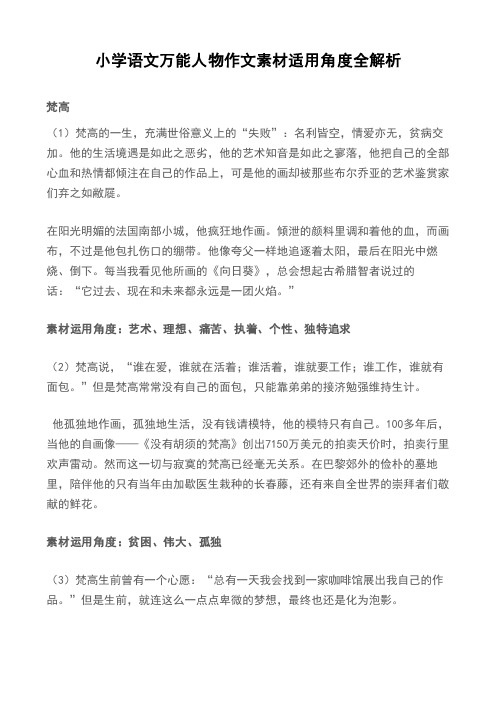 小学语文万能人物作文素材适用角度全解析

梵高

（1）梵高的一生，充满世俗意义上的“失败”：名利皆空，情爱亦无，贫病交加。他的生活境遇是如此之恶劣，他的艺术知音是如此之寥落，他把自己的全部心血和热情都倾注在自己的作品上，可是他的画却被那些布尔乔亚的艺术鉴赏家们弃之如敝屣。

在阳光明媚的法国南部小城，他疯狂地作画。倾泄的颜料里调和着他的血，而画布，不过是他包扎伤口的绷带。他像夸父一样地追逐着太阳，最后在阳光中燃烧、倒下。每当我看见他所画的《向日葵》，总会想起古希腊智者说过的话：“它过去、现在和未来都永远是一团火焰。”

素材运用角度：艺术、理想、痛苦、执着、个性、独特追求

（2）梵高说，“谁在爱，谁就在活着；谁活着，谁就要工作；谁工作，谁就有面包。”但是梵高常常没有自己的面包，只能靠弟弟的接济勉强维持生计。

他孤独地作画，孤独地生活，没有钱请模特，他的模特只有自己。100多年后，当他的自画像——《没有胡须的梵高》创出7150万美元的拍卖天价时，拍卖行里欢声雷动。然而这一切与寂寞的梵高已经毫无关系。在巴黎郊外的俭朴的墓地里，陪伴他的只有当年由加歇医生栽种的长春藤，还有来自全世界的崇拜者们敬献的鲜花。

素材运用角度：贫困、伟大、孤独

（3）梵高生前曾有一个心愿：“总有一天我会找到一家咖啡馆展出我自己的作品。”但是生前，就连这么一点点卑微的梦想，最终也还是化为泡影。